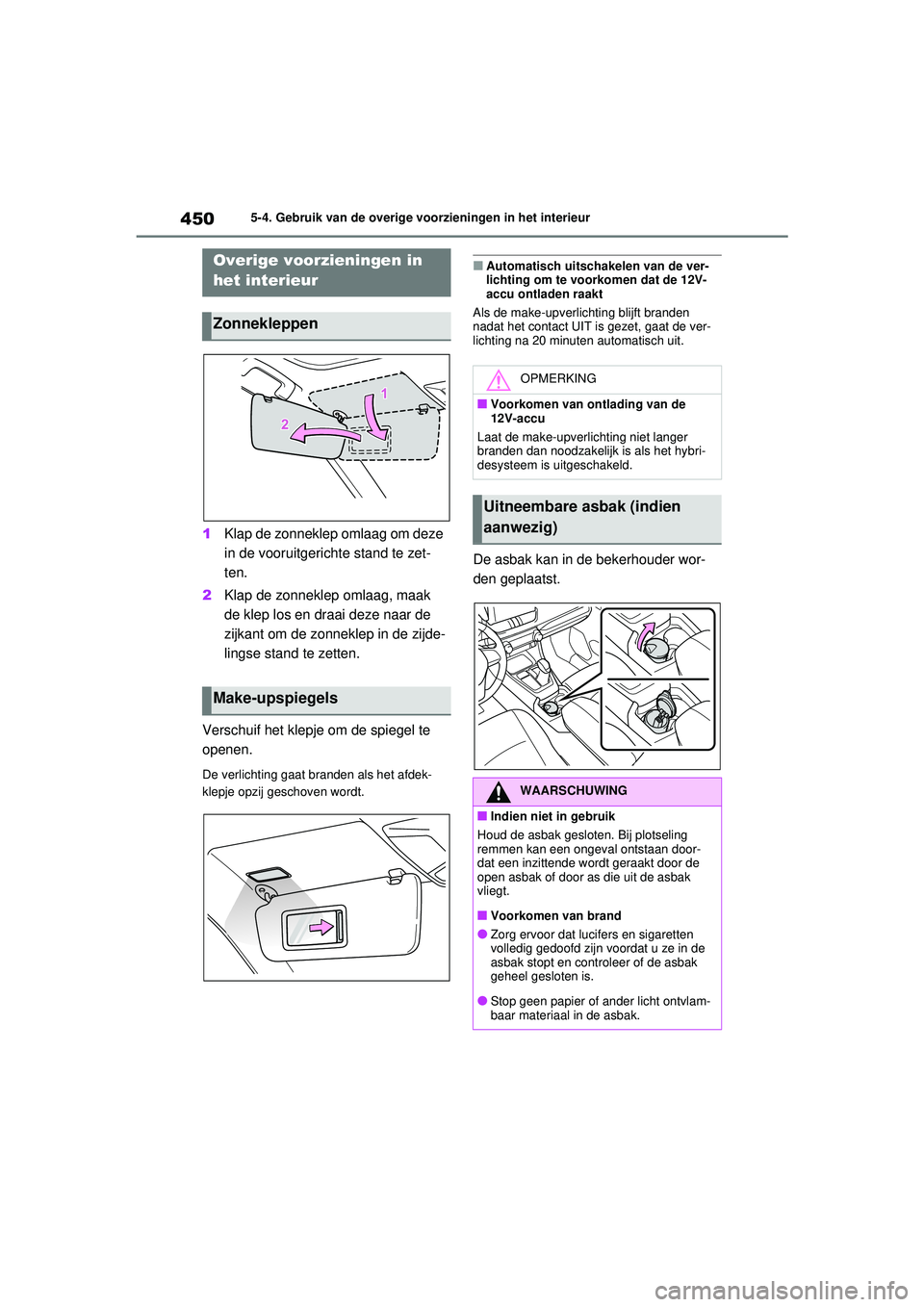 450

5-4. Gebruik van de overige voorzieningen in het interieur

Overige voorzieningen in het interieur

Zonnekleppen

1

2

1 Klap de zonneklep omlaag om deze in de vooruitgerichte stand te zetten.

2 Klap de zonneklep omlaag, maak de klep los en draai deze naar de zijkant om de zonneklep in de zijdelingse stand te zetten.

Make-upspiegels

Verschuif het klepje om de spiegel te openen.

De verlichting gaat branden als het afdekklepje opzij geschoven wordt.

■ Automatisch uitschakelen van de verlichting om te voorkomen dat de 12V-accu ontladen raakt

Als de make-upverlichting blijft branden nadat het contact UIT is gezet, gaat de verlichting na 20 minuten automatisch uit.

OPMERKING

■ Voorkomen van ontlading van de 12V-accu

Laat de make-upverlichting niet langer branden dan noodzakelijk is als het hybridesysteem is uitgeschakeld.

Uitneembare asbak (indien aanwezig)

De asbak kan in de bekerhouder worden geplaatst.

WAARSCHUWING

■ Indien niet in gebruik

Houd de asbak gesloten. Bij plotseling remmen kan een ongeval ontstaan doordat een inzittende wordt geraakt door de open asbak of door as die uit de asbak vliegt.

■ Voorkomen van brand

● Zorg ervoor dat lucifers en sigaretten volledig gedoofd zijn voordat u ze in de asbak stopt en controleer of de asbak geheel gesloten is.

● Stop geen papier of ander licht ontvlambaar materiaal in de asbak.

carmanualsonline.info